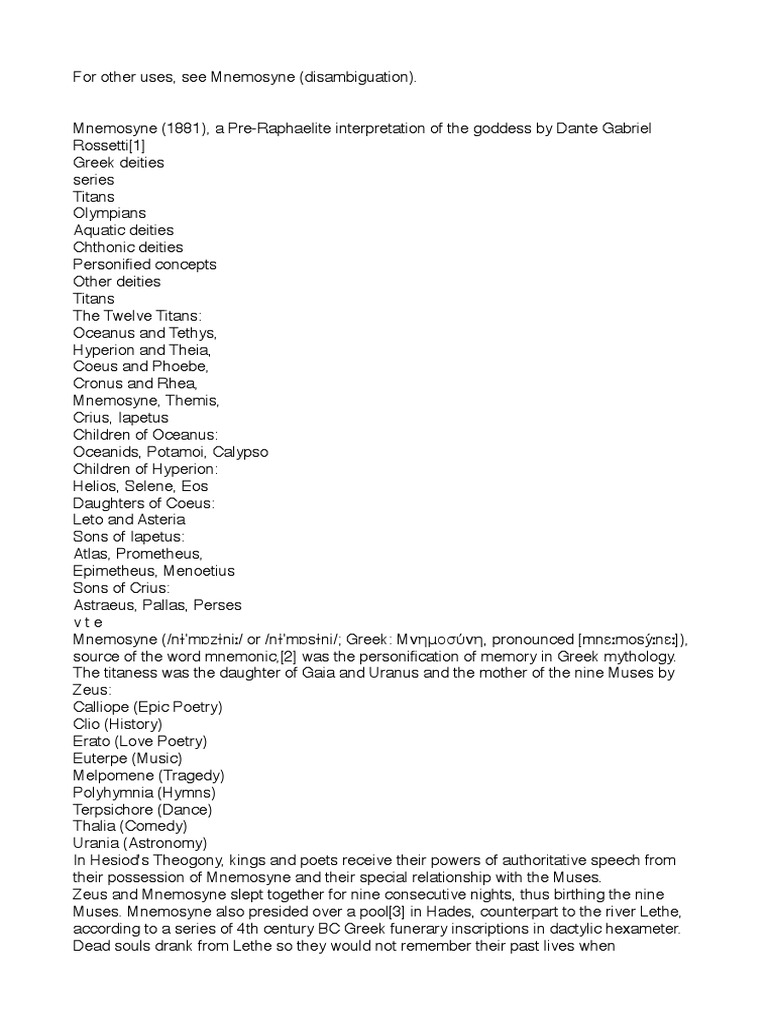 For other uses, see Mnemosyne (disambiguation).

Mnemosyne (1881), a Pre-Raphaelite interpretation of the goddess by Dante Gabriel Rossetti[1]
Greek deities
series
Titans
Olympians
Aquatic deities
Chthonic deities
Personified concepts
Other deities
Titans
The Twelve Titans:
Oceanus and Tethys,
Hyperion and Theia,
Coeus and Phoebe,
Cronus and Rhea,
Mnemosyne, Themis,
Crius, Iapetus
Children of Oceanus:
Oceanids, Potamoi, Calypso
Children of Hyperion:
Helios, Selene, Eos
Daughters of Coeus:
Leto and Asteria
Sons of Iapetus:
Atlas, Prometheus,
Epimetheus, Menoetius
Sons of Crius:
Astraeus, Pallas, Perses
v t e
Mnemosyne (/nɨˈmɒzɨniː/ or /nɨˈmɒsɨni/; Greek: Μνημοσύνη, pronounced [mnɛːmosýnɛː]), source of the word mnemonic,[2] was the personification of memory in Greek mythology. The titaness was the daughter of Gaia and Uranus and the mother of the nine Muses by Zeus:
Calliope (Epic Poetry)
Clio (History)
Erato (Love Poetry)
Euterpe (Music)
Melpomene (Tragedy)
Polyhymnia (Hymns)
Terpsichore (Dance)
Thalia (Comedy)
Urania (Astronomy)
In Hesiod's Theogony, kings and poets receive their powers of authoritative speech from their possession of Mnemosyne and their special relationship with the Muses.
Zeus and Mnemosyne slept together for nine consecutive nights, thus birthing the nine Muses. Mnemosyne also presided over a pool[3] in Hades, counterpart to the river Lethe, according to a series of 4th century BC Greek funerary inscriptions in dactylic hexameter. Dead souls drank from Lethe so they would not remember their past lives when